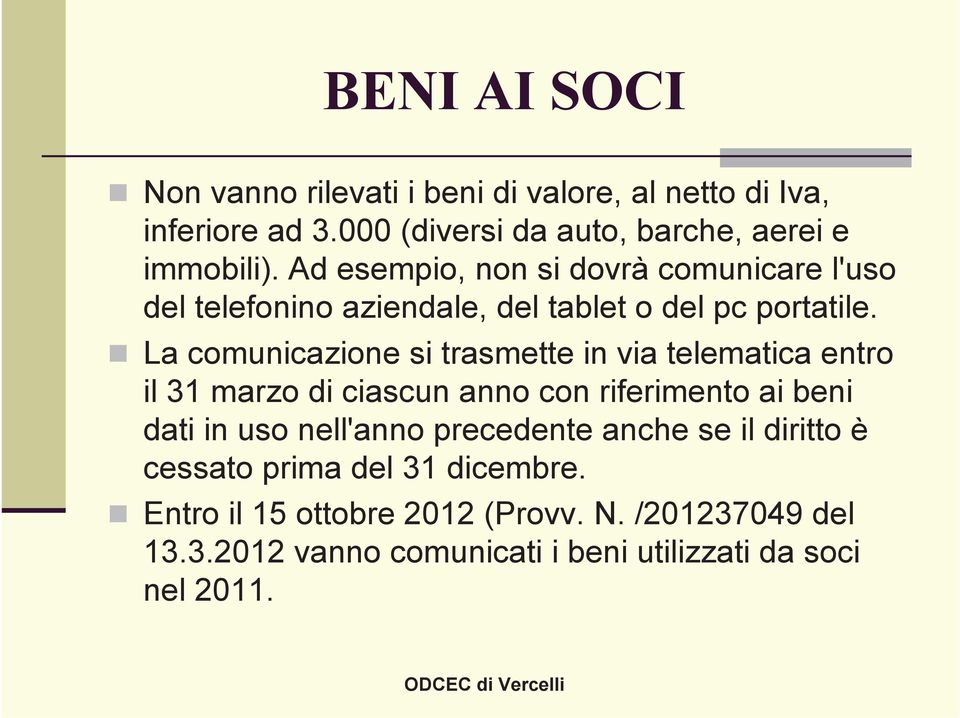 BENI AI SOCI

Non vanno rilevati i beni di valore, al netto di Iva, inferiore ad 3.000 (diversi da auto, barche, aerei e immobili). Ad esempio, non si dovrà comunicare l'uso del telefonino aziendale, del tablet o del pc portatile.

La comunicazione si trasmette in via telematica entro il 31 marzo di ciascun anno con riferimento ai beni dati in uso nell'anno precedente anche se il diritto è cessato prima del 31 dicembre.

Entro il 15 ottobre 2012 (Provv. N. /201237049 del 13.3.2012 vanno comunicati i beni utilizzati da soci nel 2011.

ODCEC di Vercelli